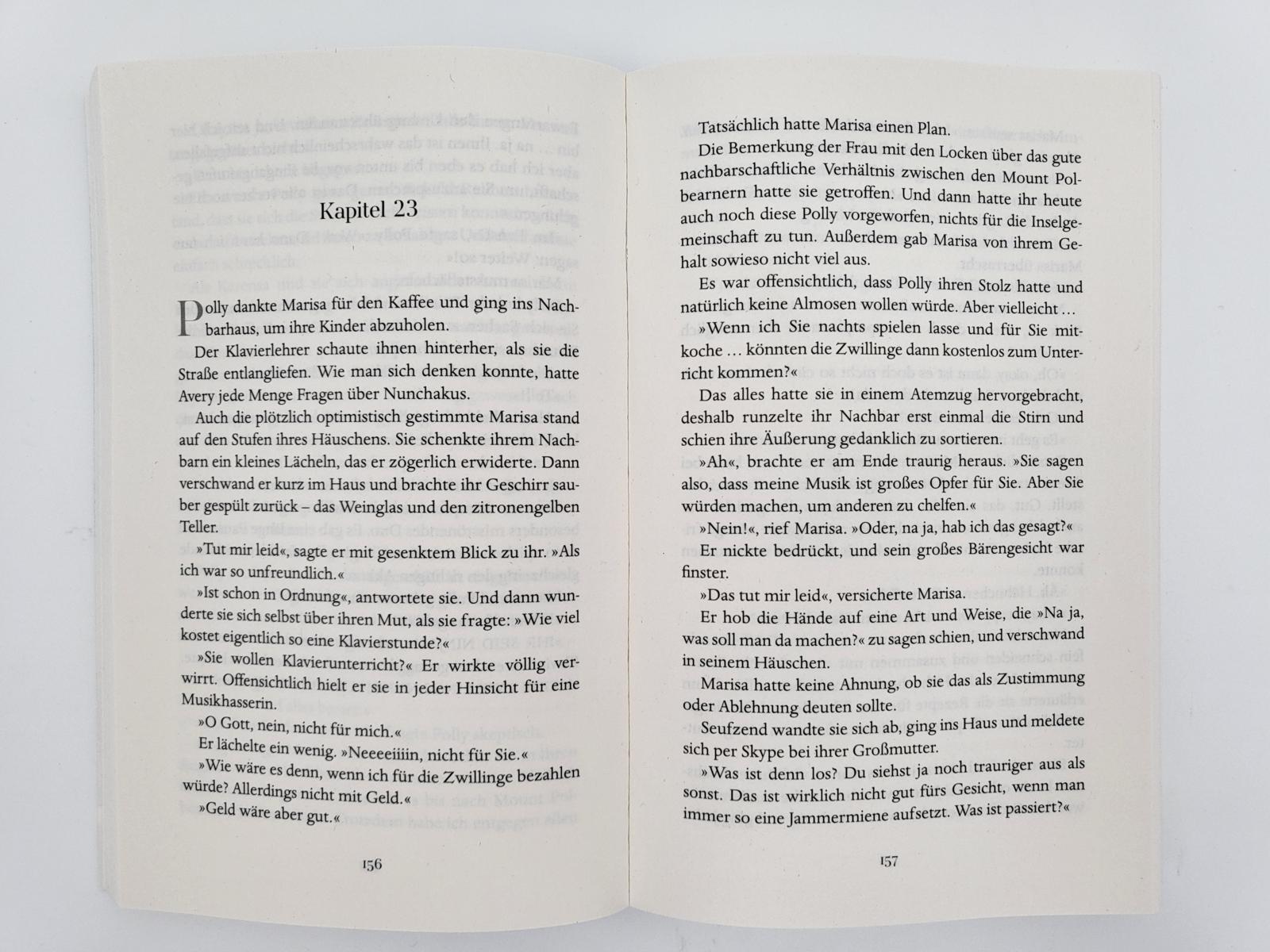 Kapitel 23

Polly dankte Marisa für den Kaffee und ging ins Nachbarhaus, um ihre Kinder abzuholen.

Der Klavierlehrer schaute ihnen hinterher, als sie die Straße entlangliefen. Wie man sich denken konnte, hatte Avery jede Menge Fragen über Nunchakus.

Auch die plötzlich optimistisch gestimmte Marisa stand auf den Stufen ihres Häuschens. Sie schenkte ihrem Nachbarn ein kleines Lächeln, das er zögerlich erwiderte. Dann verschwand er kurz im Haus und brachte ihr Geschirr sauber gespült zurück – das Weinglas und den zitronengelben Teller.

»Tut mir leid«, sagte er mit gesenktem Blick zu ihr. »Als ich war so unfreundlich.«

»Ist schon in Ordnung«, antwortete sie. Und dann wunderte sie sich selbst über ihren Mut, als sie fragte: »Wie viel kostet eigentlich so eine Klavierstunde?«

»Sie wollen Klavierunterricht?« Er wirkte völlig verwirrt. Offensichtlich hielt er sie in jeder Hinsicht für eine Musikhasserin.

»O Gott, nein, nicht für mich.«

Er lächelte ein wenig. »Neeeeiiiin, nicht für Sie.«

»Wie wäre es denn, wenn ich für die Zwillinge bezahlen würde? Allerdings nicht mit Geld.«

»Geld wäre aber gut.«

156

Tatsächlich hatte Marisa einen Plan.

Die Bemerkung der Frau mit den Locken über das gute nachbarschaftliche Verhältnis zwischen den Mount Polbearnern hatte sie getroffen. Und dann hatte ihr heute auch noch diese Polly vorgeworfen, nichts für die Inselgemeinschaft zu tun. Außerdem gab Marisa von ihrem Gehalt sowieso nicht viel aus.

Es war offensichtlich, dass Polly ihren Stolz hatte und natürlich keine Almosen wollen würde. Aber vielleicht …

»Wenn ich Sie nachts spielen lasse und für Sie mitkoche … könnten die Zwillinge dann kostenlos zum Unterricht kommen?«

Das alles hatte sie in einem Atemzug hervorgebracht, deshalb runzelte ihr Nachbar erst einmal die Stirn und schien ihre Äußerung gedanklich zu sortieren.

»Ah«, brachte er am Ende traurig heraus. »Sie sagen also, dass meine Musik ist großes Opfer für Sie. Aber Sie würden machen, um anderen zu chelfen.«

»Nein!«, rief Marisa. »Oder, na ja, hab ich das gesagt?«

Er nickte bedrückt, und sein großes Bärengesicht war finster.

»Das tut mir leid«, versicherte Marisa.

Er hob die Hände auf eine Art und Weise, die »Na ja, was soll man da machen?« zu sagen schien, und verschwand in seinem Häuschen.

Marisa hatte keine Ahnung, ob sie das als Zustimmung oder Ablehnung deuten sollte.

Seufzend wandte sie sich ab, ging ins Haus und meldete sich per Skype bei ihrer Großmutter.

»Was ist denn los? Du siehst ja noch trauriger aus als sonst. Das ist wirklich nicht gut fürs Gesicht, wenn man immer so eine Jammermiene aufsetzt. Was ist passiert?«

157